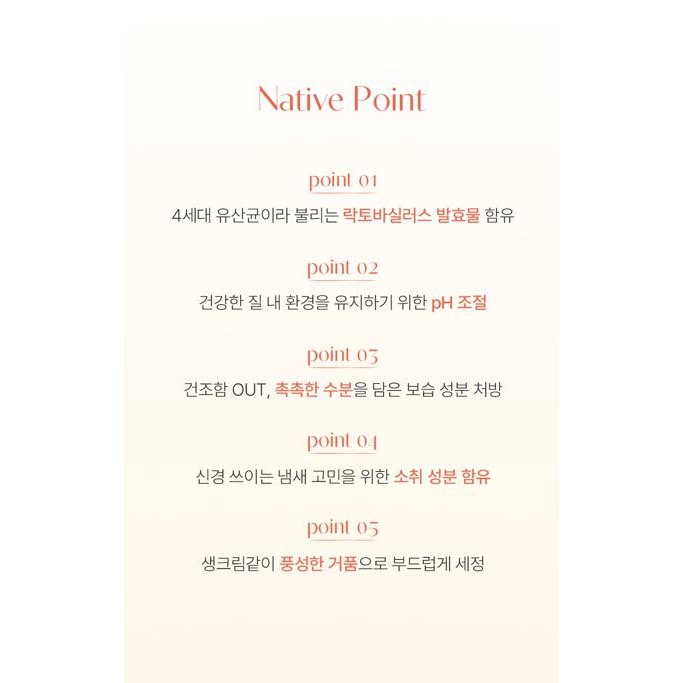 Native Point

point 01

4세대 유산균이라 불리는 락토바실러스 발효물 함유

point 02

건강한 질 내 환경을 유지하기 위한 pH 조절

point 03

건조함 OUT, 촉촉한 수분을 담은 보습 성분 처방

point 04

신경 쓰이는 냄새 고민을 위한 소취 성분 함유

point 05

생크림같이 풍성한 거품으로 부드럽게 세정